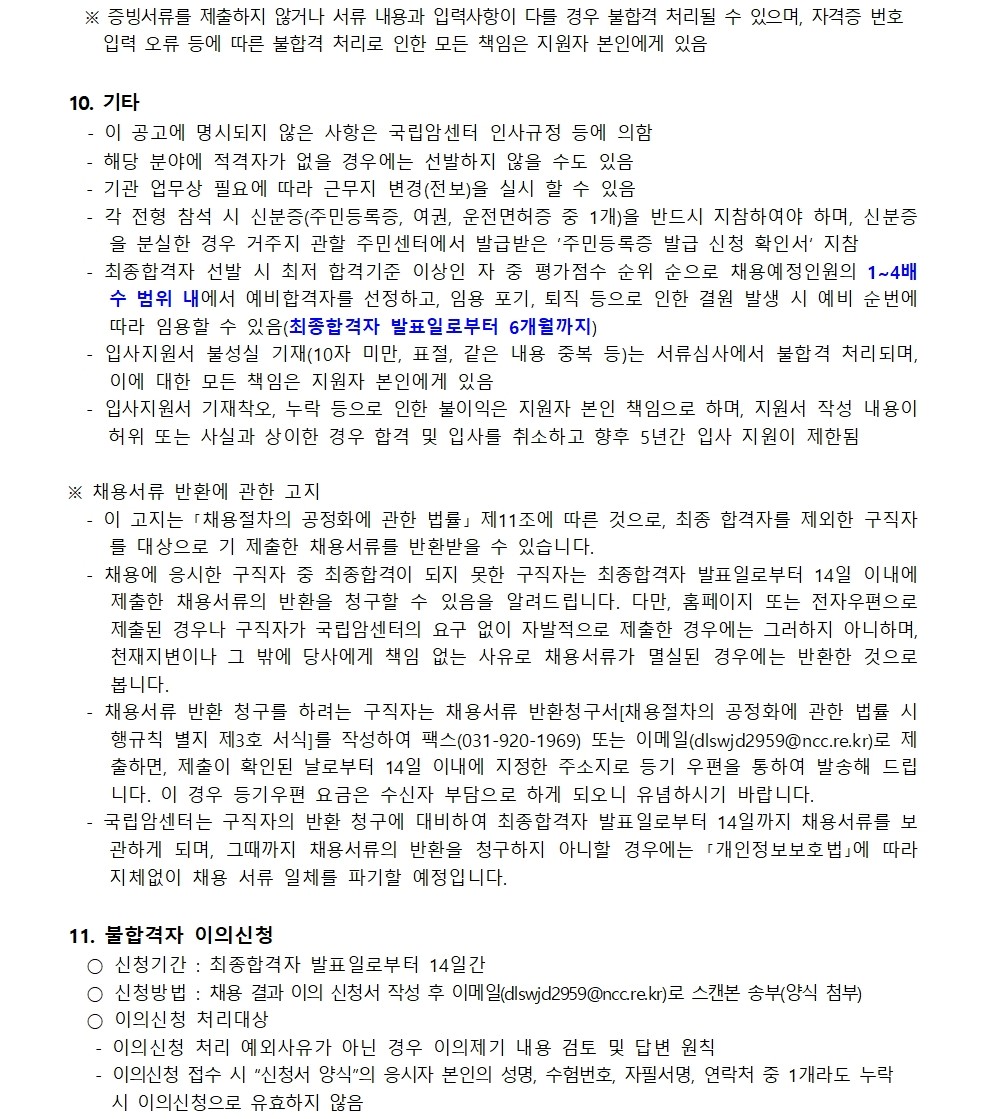 ※ 증빙서류를 제출하지 않거나 서류 내용과 입력사항이 다를 경우 불합격 처리될 수 있으며, 자격증 번호 입력 오류 등에 따른 불합격 처리로 인한 모든 책임은 지원자 본인에게 있음

10. 기타
- 이 공고에 명시되지 않은 사항은 국립암센터 인사규정 등에 의함
- 해당 분야에 적격자가 없을 경우에는 선발하지 않을 수도 있음
- 기관 업무상 필요에 따라 근무지 변경(전보)을 실시 할 수 있음
- 각 전형 참석 시 신분증(주민등록증, 여권, 운전면허증 중 1개)을 반드시 지참하여야 하며, 신분증을 분실한 경우 거주지 관할 주민센터에서 발급받은 '주민등록증 발급 신청 확인서' 지참
- 최종합격자 선발 시 최저 합격기준 이상인 자 중 평가점수 순위 순으로 채용예정인원의 1~4배수 범위 내에서 예비합격자를 선정하고, 임용 포기, 퇴직 등으로 인한 결원 발생 시 예비 순번에 따라 임용할 수 있음(최종합격자 발표일로부터 6개월까지)
- 입사지원서 불성실 기재(10자 미만, 표절, 같은 내용 중복 등)는 서류심사에서 불합격 처리되며, 이에 대한 모든 책임은 지원자 본인에게 있음
- 입사지원서 기재착오, 누락 등으로 인한 불이익은 지원자 본인 책임으로 하며, 지원서 작성 내용이 허위 또는 사실과 상이한 경우 합격 및 입사를 취소하고 향후 5년간 입사 지원이 제한됨

※ 채용서류 반환에 관한 고지
- 이 고지는「채용절차의 공정화에 관한 법률」제11조에 따른 것으로, 최종 합격자를 제외한 구직자를 대상으로 기 제출한 채용서류를 반환받을 수 있습니다.
- 채용에 응시한 구직자 중 최종합격이 되지 못한 구직자는 최종합격자 발표일로부터 14일 이내에 제출한 채용서류의 반환을 청구할 수 있음을 알려드립니다. 다만, 홈페이지 또는 전자우편으로 제출된 경우나 구직자가 국립암센터의 요구 없이 자발적으로 제출한 경우에는 그러하지 아니하며, 천재지변이나 그 밖에 당사에게 책임 없는 사유로 채용서류가 멸실된 경우에는 반환한 것으로 봅니다.
- 채용서류 반환 청구를 하려는 구직자는 채용서류 반환청구서[채용절차의 공정화에 관한 법률 시행규칙 별지 제3호 서식]를 작성하여 팩스(031-920-1969) 또는 이메일(dlswjd2959@ncc.re.kr)로 제출하면, 제출이 확인된 날로부터 14일 이내에 지정한 주소지로 등기 우편을 통하여 발송해 드립니다. 이 경우 등기우편 요금은 수신자 부담으로 하게 되오니 유념하시기 바랍니다.
- 국립암센터는 구직자의 반환 청구에 대비하여 최종합격자 발표일로부터 14일까지 채용서류를 보관하게 되며, 그때까지 채용서류의 반환을 청구하지 아니할 경우에는「개인정보보호법」에 따라 지체없이 채용 서류 일체를 파기할 예정입니다.

11. 불합격자 이의신청
○ 신청기간 : 최종합격자 발표일로부터 14일간
○ 신청방법 : 채용 결과 이의 신청서 작성 후 이메일(dlswjd2959@ncc.re.kr)로 스캔본 송부(양식 첨부)
○ 이의신청 처리대상
- 이의신청 처리 예외사유가 아닌 경우 이의제기 내용 검토 및 답변 원칙
- 이의신청 접수 시 "신청서 양식"의 응시자 본인의 성명, 수험번호, 자필서명, 연락처 중 1개라도 누락 시 이의신청으로 유효하지 않음